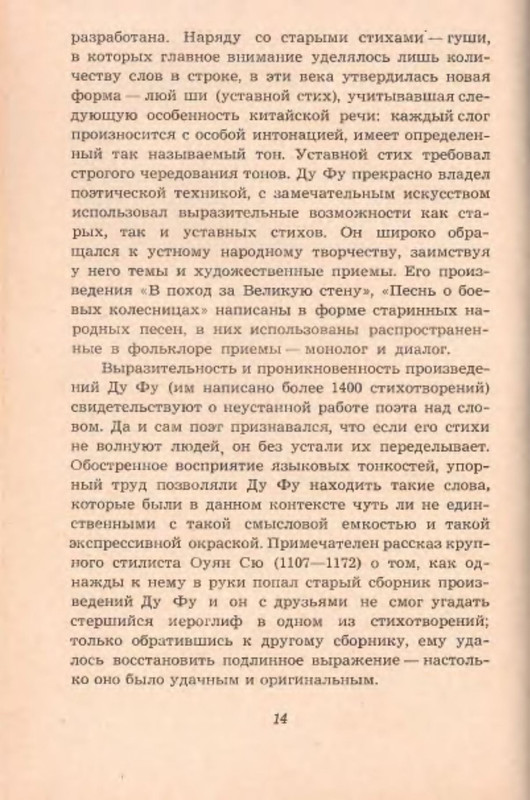 разработана. Наряду со старыми стихами — гуши, в которых главное внимание уделялось лишь количеству слов в строке, в эти века утвердилась новая форма — люй ши (уставной стих), учитывавшая следующую особенность китайской речи: каждый слог произносится с особой интонацией, имеет определенный так называемый тон. Уставной стих требовал строгого чередования тонов. Ду Фу прекрасно владел поэтической техникой, с замечательным искусством использовал выразительные возможности как старых, так и уставных стихов. Он широко обращался к устному народному творчеству, заимствуя у него темы и художественные приемы. Его произведения «В поход за Великую стену», «Песнь о боевых колесницах» написаны в форме старинных народных песен, в них использованы распространенные в фольклоре приемы — монолог и диалог.

Выразительность и проникновенность произведений Ду Фу (им написано более 1400 стихотворений) свидетельствуют о неустанной работе поэта над словом. Да и сам поэт признавался, что если его стихи не волнуют людей, он без устали их переделывает. Обостренное восприятие языковых тонкостей, упорный труд позволяли Ду Фу находить такие слова, которые были в данном контексте чуть ли не единственными с такой смысловой емкостью и такой экспрессивной окраской. Примечателен рассказ крупного стилиста Оуян Сю (1107—1172) о том, как однажды к нему в руки попал старый сборник произведений Ду Фу и он с друзьями не смог угадать стершийся иероглиф в одном из стихотворений; только обратившись к другому сборнику, ему удалось восстановить подлинное выражение — настолько оно было удачным и оригинальным.

14